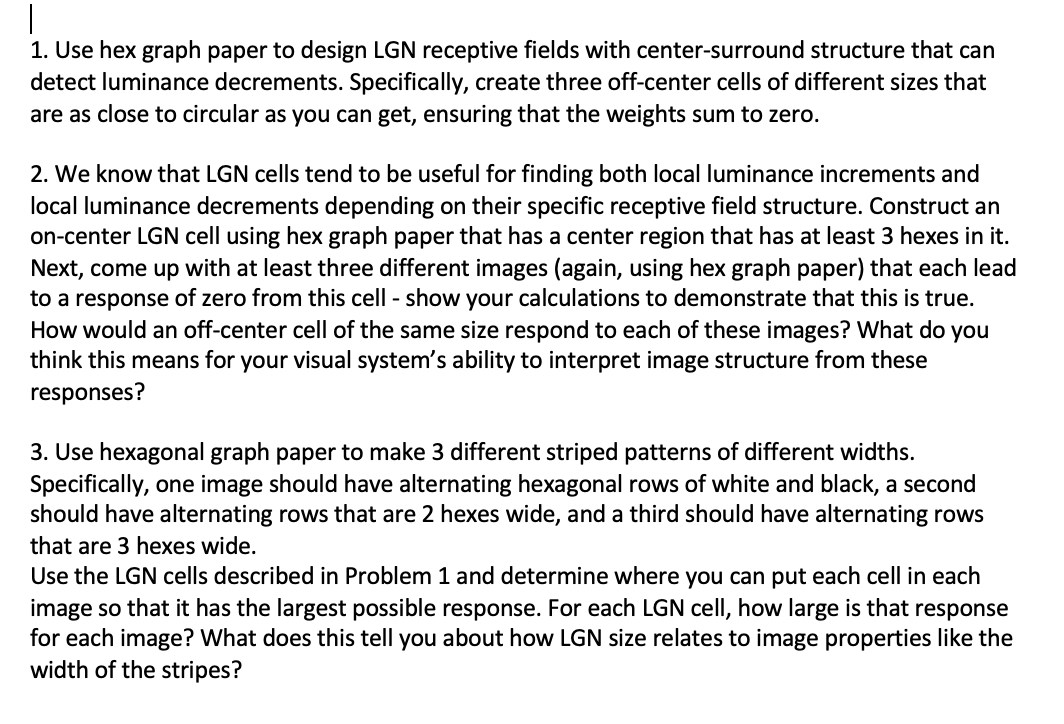 1. Use hex graph paper to design LGN receptive fields with center-surround structure that can detect luminance decrements. Specifically, create three off-center cells of different sizes that are as close to circular as you can get, ensuring that the weights sum to zero.

2. We know that LGN cells tend to be useful for finding both local luminance increments and local luminance decrements depending on their specific receptive field structure. Construct an on-center LGN cell using hex graph paper that has a center region that has at least 3 hexes in it. Next, come up with at least three different images (again, using hex graph paper) that each lead to a response of zero from this cell - show your calculations to demonstrate that this is true. How would an off-center cell of the same size respond to each of these images? What do you think this means for your visual system's ability to interpret image structure from these responses?

3. Use hexagonal graph paper to make 3 different striped patterns of different widths. Specifically, one image should have alternating hexagonal rows of white and black, a second should have alternating rows that are 2 hexes wide, and a third should have alternating rows that are 3 hexes wide.
Use the LGN cells described in Problem 1 and determine where you can put each cell in each image so that it has the largest possible response. For each LGN cell, how large is that response for each image? What does this tell you about how LGN size relates to image properties like the width of the stripes?